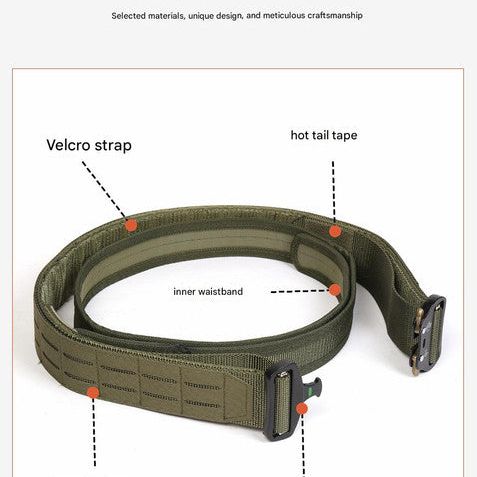 Selected materials, unique design, and meticulous craftsmanship

Velcro strap

hot tail tape

inner waistband